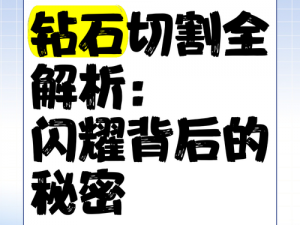 钻石切割全解析：闪耀背后的秘密